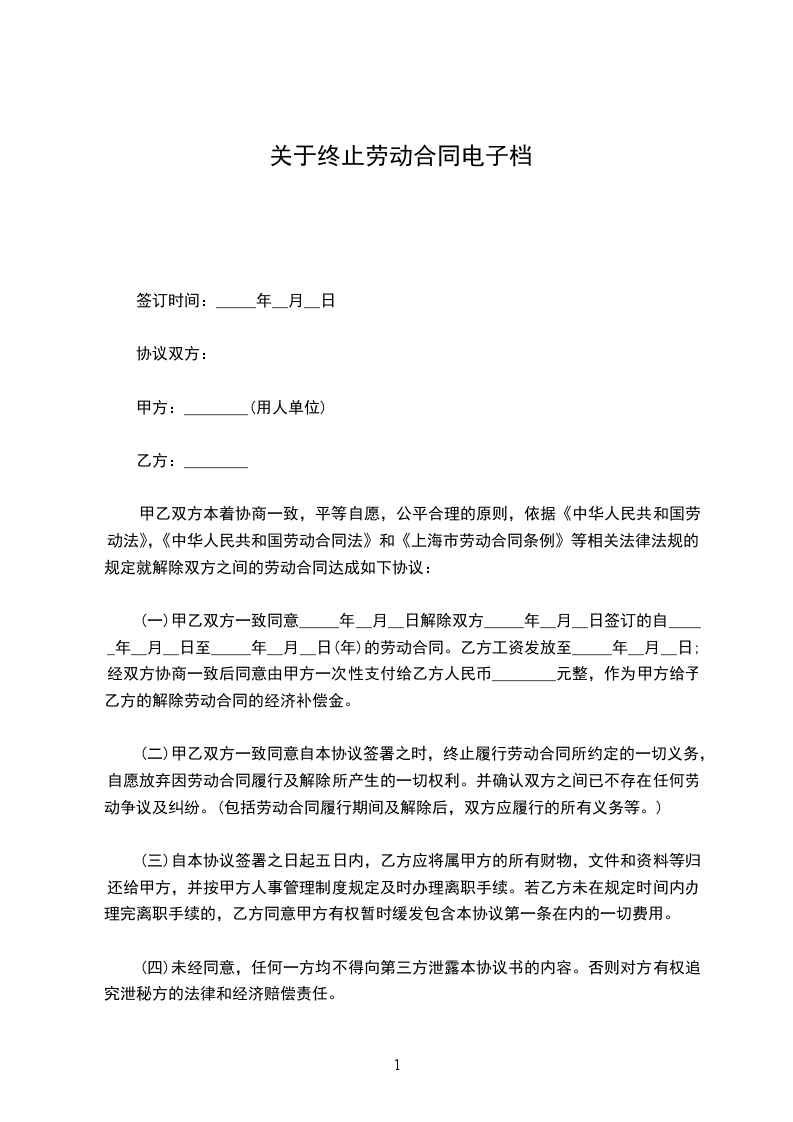 关于终止劳动合同电子档

签订时间：_____年__月__日

协议双方：

甲方：________(用人单位)

乙方：________

甲乙双方本着协商一致，平等自愿，公平合理的原则，依据《中华人民共和国劳动法》,《中华人民共和国劳动合同法》和《上海市劳动合同条例》等相关法律法规的规定就解除双方之间的劳动合同达成如下协议：

(一)甲乙双方一致同意_____年__月__日解除双方_____年__月__日签订的自_____年__月__日至_____年__月__日(年)的劳动合同。乙方工资发放至_____年__月__日;经双方协商一致后同意由甲方一次性支付给乙方人民币________元整，作为甲方给予乙方的解除劳动合同的经济补偿金。

(二)甲乙双方一致同意自本协议签署之时，终止履行劳动合同所约定的一切义务，自愿放弃因劳动合同履行及解除所产生的一切权利。并确认双方之间已不存在任何劳动争议及纠纷。(包括劳动合同履行期间及解除后，双方应履行的所有义务等。)

(三)自本协议签署之日起五日内，乙方应将属甲方的所有财物，文件和资料等归还给甲方，并按甲方人事管理制度规定及时办理离职手续。若乙方未在规定时间内办理完离职手续的，乙方同意甲方有权暂时缓发包含本协议第一条在内的一切费用。

(四)未经同意，任何一方均不得向第三方泄露本协议书的内容。否则对方有权追究泄秘方的法律和经济赔偿责任。

1